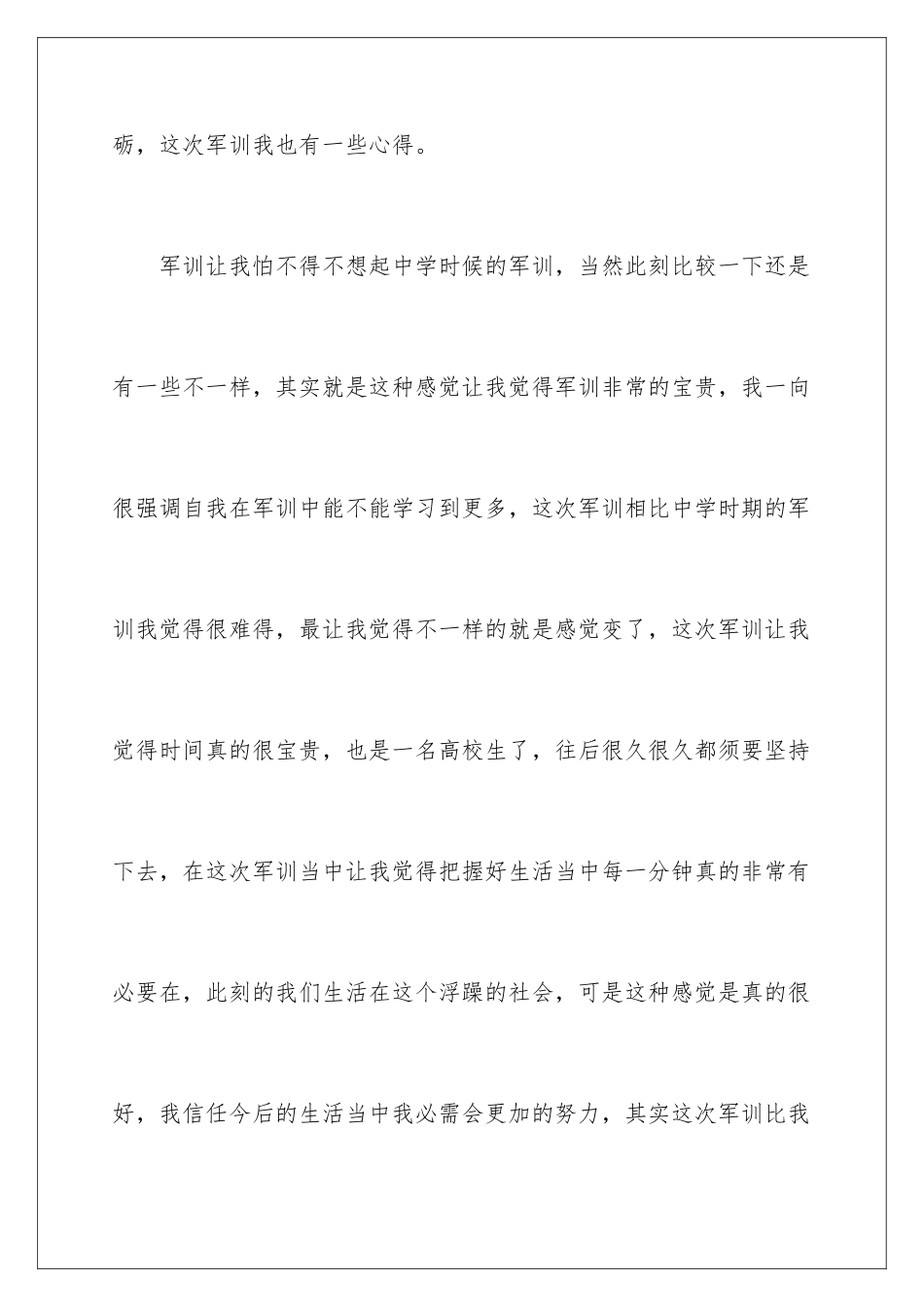 砺，这次军训我也有一些心得。

军训让我怕不得不想起中学时候的军训，当然此刻比较一下还是有一些不一样，其实就是这种感觉让我觉得军训非常的宝贵，我一向很强调自我在军训中能不能学习到更多，这次军训相比中学时期的军训我觉得很难得，最让我觉得不一样的就是感觉变了，这次军训让我觉得时间真的很宝贵，也是一名高校生了，往后很久很久都须要坚持下去，在这次军训当中让我觉得把握好生活当中每一分钟真的非常有必要在，此刻的我们生活在这个浮躁的社会，可是这种感觉是真的很好，我信任今后的生活当中我必需会更加的努力，其实这次军训比我